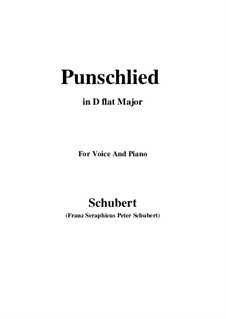 Punschlied

in D flat Major

For Voice And Piano

Schubert

(Franz Seraphicus Peter Schubert)